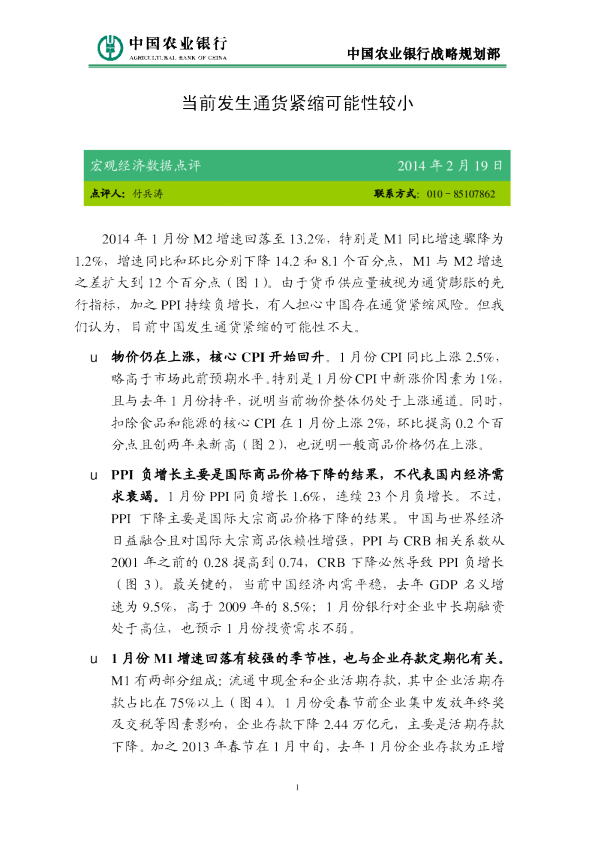 中国农业银行
AGRICULTURAL BANK OF CHINA

中国农业银行战略规划部

当前发生通货紧缩可能性较小

宏观经济数据点评 2014年2月19日

点评人：付兵涛 联系方式：010－85107862

2014年1月份M2增速回落至13.2%，特别是M1同比增速骤降为1.2%，增速同比和环比分别下降14.2和8.1个百分点，M1与M2增速之差扩大到12个百分点（图1）。由于货币供应量被视为通货膨胀的先行指标，加之PPI持续负增长，有人担心中国存在通货紧缩风险。但我们认为，目前中国发生通货紧缩的可能性不大。

u 物价仍在上涨，核心CPI开始回升。1月份CPI同比上涨2.5%，略高于市场此前预期水平。特别是1月份CPI中新涨价因素为1%，且与去年1月份持平，说明当前物价整体仍处于上涨通道。同时，扣除食品和能源的核心CPI在1月份上涨2%，环比提高0.2个百分点且创两年来新高（图2），也说明一般商品价格仍在上涨。

u PPI负增长主要是国际商品价格下降的结果，不代表国内经济需求衰竭。1月份PPI同负增长1.6%，连续23个月负增长。不过，PPI下降主要是国际大宗商品价格下降的结果。中国与世界经济日益融合且对国际大宗商品依赖性增强，PPI与CRB相关系数从2001年之前的0.28提高到0.74，CRB下降必然导致PPI负增长（图3）。最关键的，当前中国经济内需平稳，去年GDP名义增速为9.5%，高于2009年的8.5%；1月份银行对企业中长期融资处于高位，也预示1月份投资需求不弱。

u 1月份M1增速回落有较强的季节性，也与企业存款定期化有关。M1有两部分组成：流通中现金和企业活期存款，其中企业活期存款占比在75%以上（图4）。1月份受春节前企业集中发放年终奖及交税等因素影响，企业存款下降2.44万亿元，主要是活期存款下降。加之2013年春节在1月中旬，去年1月份企业存款为正增

1